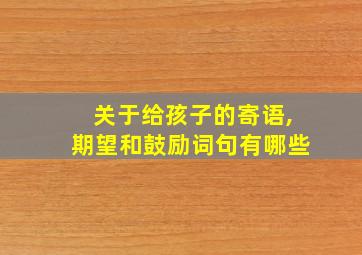 关于给孩子的寄语，
期望和鼓励词句有哪些